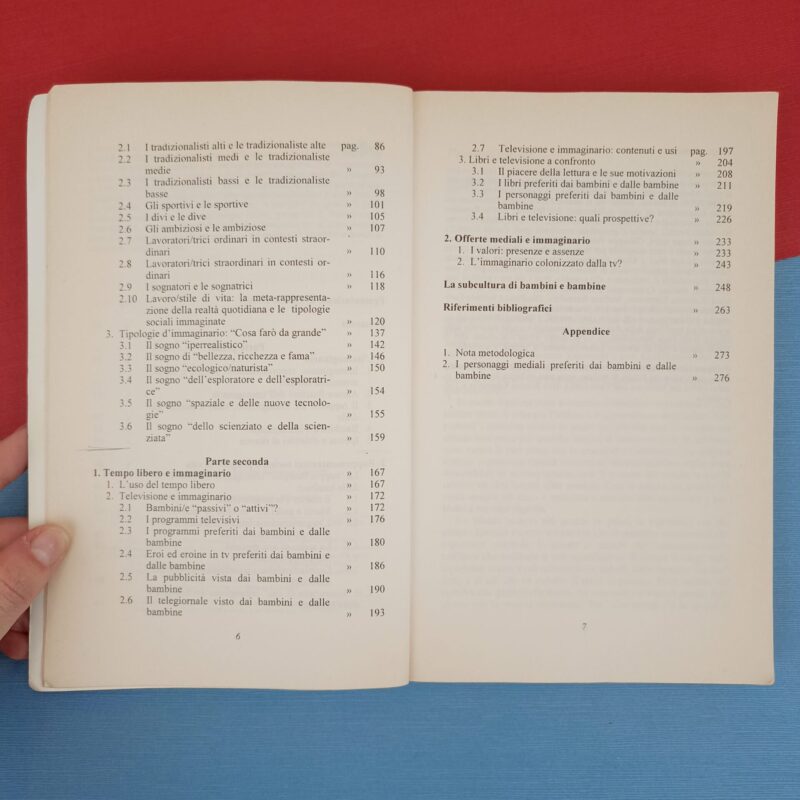 2.1 I tradizionalisti alti e le tradizionaliste alte pag. 86
2.2 I tradizionalisti medi e le tradizionaliste medie » 93
2.3 I tradizionalisti bassi e le tradizionaliste basse » 98
2.4 Gli sportivi e le sportive » 101
2.5 I divi e le dive » 105
2.6 Gli ambiziosi e le ambiziose » 107
2.7 Lavoratori/trici ordinari in contesti straordinari » 110
2.8 Lavoratori/trici straordinari in contesti ordinari » 116
2.9 I sognatori e le sognatrici » 118
2.10 Lavoro/stile di vita: la meta-rappresentazione della realtà quotidiana e le tipologie sociali immaginate » 120
3. Tipologie d'immaginario: "Cosa farò da grande" » 137
3.1 Il sogno "iperrealistico" » 142
3.2 Il sogno di "bellezza, ricchezza e fama" » 146
3.3 Il sogno "ecologico/naturista" » 150
3.4 Il sogno "dell'esploratore e dell'esploratrice" » 154
3.5 Il sogno "spaziale e delle nuove tecnologie" » 155
3.6 Il sogno "dello scienziato e della scienziata" » 159

Parte seconda

1. Tempo libero e immaginario » 167
1. L'uso del tempo libero » 167
2. Televisione e immaginario » 172
2.1 Bambini/e "passivi" o "attivi"? » 172
2.2 I programmi televisivi » 176
2.3 I programmi preferiti dai bambini e dalle bambine » 180
2.4 Eroi ed eroine in tv preferiti dai bambini e dalle bambine » 186
2.5 La pubblicità vista dai bambini e dalle bambine » 190
2.6 Il telegiornale visto dai bambini e dalle bambine » 193

6

2.7 Televisione e immaginario: contenuti e usi pag. 197
3. Libri e televisione a confronto » 204
3.1 Il piacere della lettura e le sue motivazioni » 208
3.2 I libri preferiti dai bambini e dalle bambine » 211
3.3 I personaggi preferiti dai bambini e dalle bambine » 219
3.4 Libri e televisione: quali prospettive? » 226

2. Offerte mediali e immaginario » 233
1. I valori: presenze e assenze » 233
2. L'immaginario colonizzato dalla tv? » 243

La subcultura di bambini e bambine » 248

Riferimenti bibliografici » 263

Appendice

1. Nota metodologica » 273
2. I personaggi mediali preferiti dai bambini e dalle bambine » 276

7